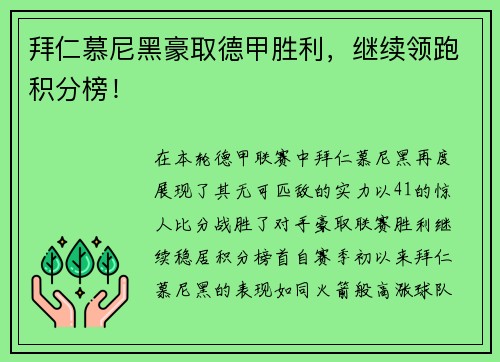 拜仁慕尼黑豪取德甲胜利，继续领跑积分榜！

在本轮德甲联赛中拜仁慕尼黑再度展现了其无可匹敌的实力以41的惊人比分战胜了对手豪取联赛胜利继续稳居积分榜首自赛季初以来拜仁慕尼黑的表现如同火箭般高涨球队